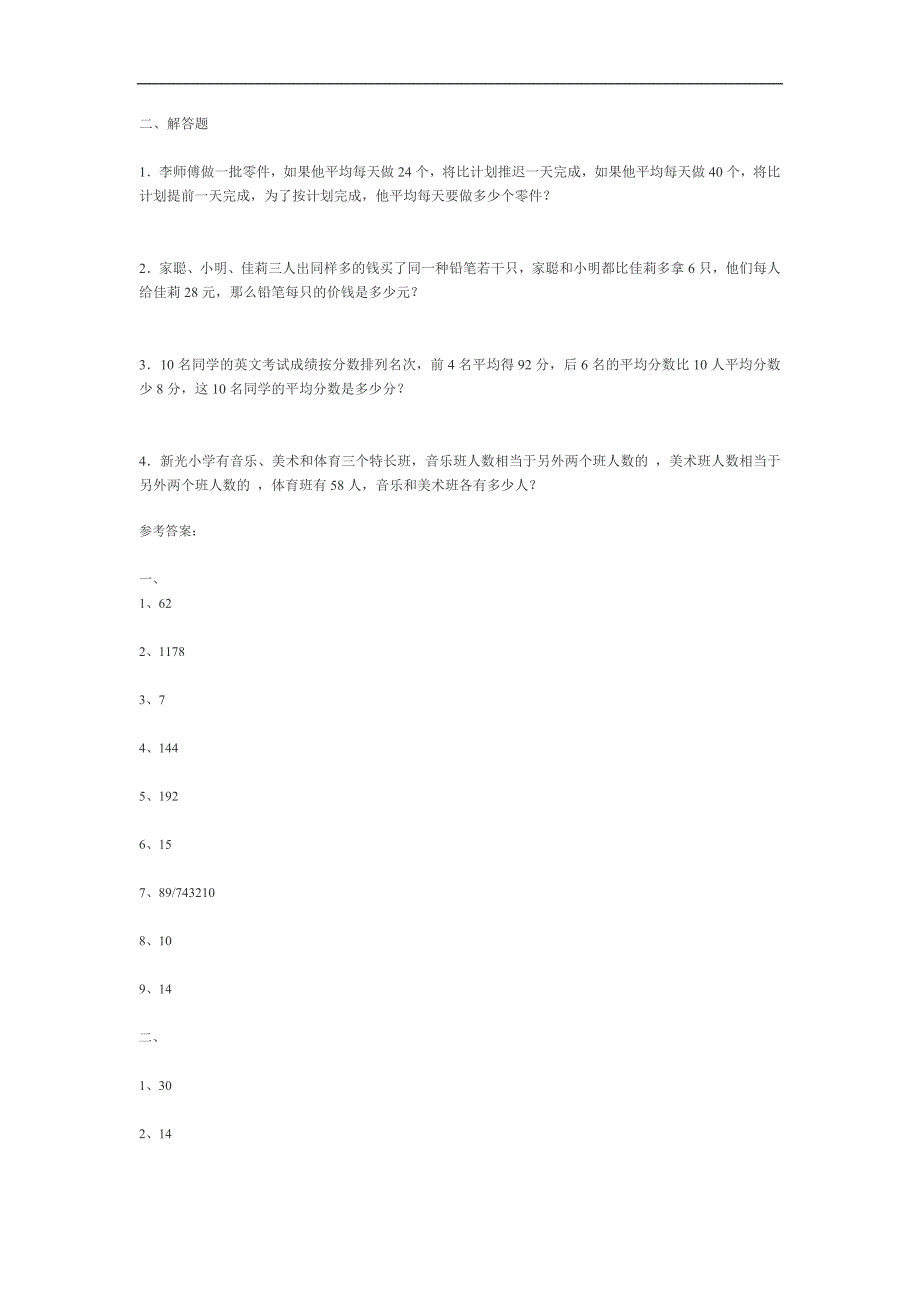 二、解答题

1．李师傅做一批零件，如果他平均每天做 24 个，将比计划推迟一天完成，如果他平均每天做 40 个，将比计划提前一天完成，为了按计划完成，他平均每天要做多少个零件？

2．家聪、小明、佳莉三人出同样多的钱买了同一种铅笔若干只，家聪和小明都比佳莉多拿 6 只，他们每人给佳莉 28 元，那么铅笔每只的价钱是多少元？

3．10 名同学的英文考试成绩按分数排列名次，前 4 名平均得 92 分，后 6 名的平均分数比 10 人平均分数少 8 分，这 10 名同学的平均分数是多少分？

4．新光小学有音乐、美术和体育三个特长班，音乐班人数相当于另外两个班人数的 ，美术班人数相当于另外两个班人数的 ，体育班有 58 人，音乐和美术班各有多少人？

参考答案：

一、
1、62

2、1178

3、7

4、144

5、192

6、15

7、89/743210

8、10

9、14

二、

1、30

2、14